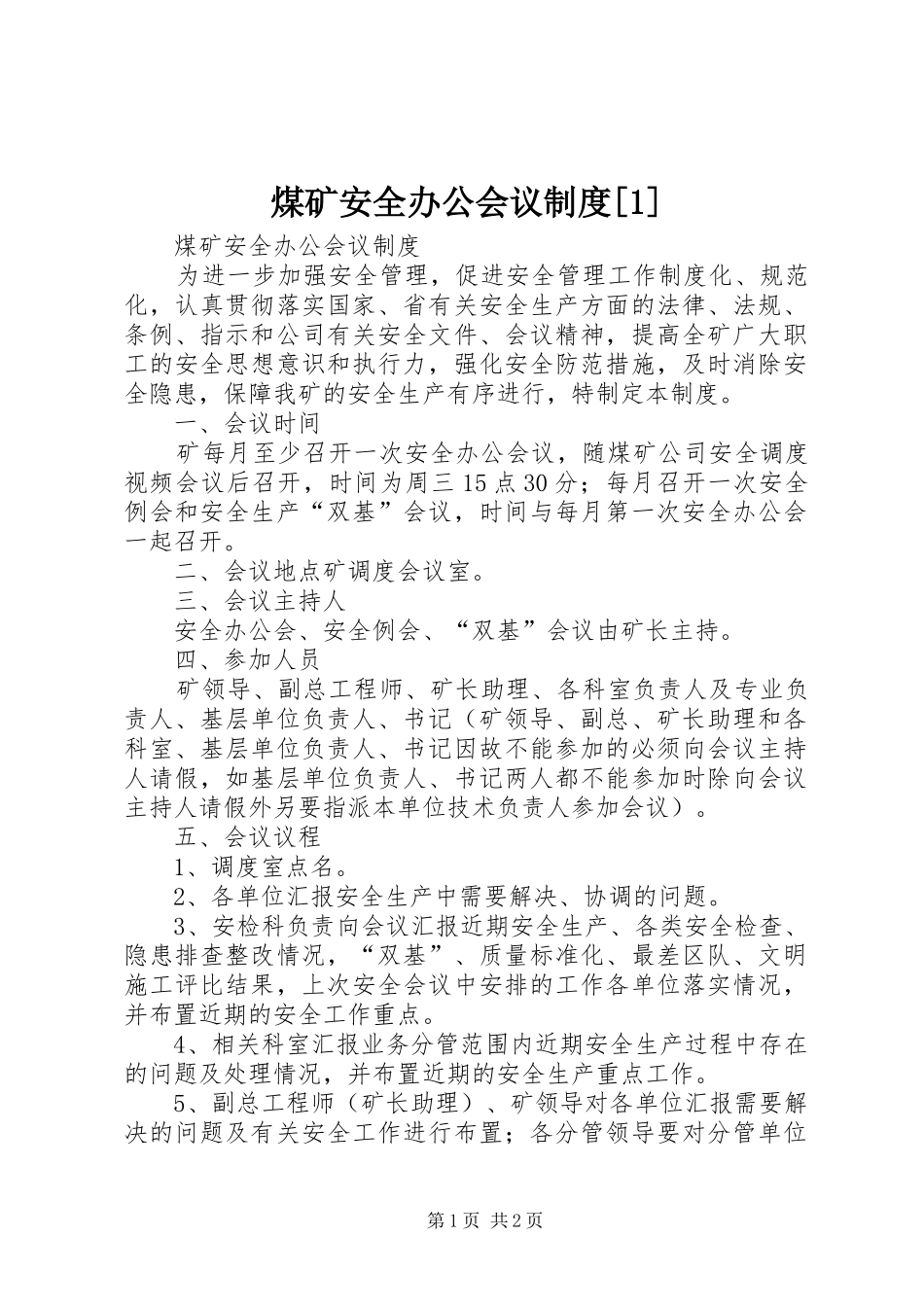 煤矿安全办公会议制度[1]

煤矿安全办公会议制度

为进一步加强安全管理，促进安全管理工作制度化、规范化，认真贯彻落实国家、省有关安全生产方面的法律、法规、条例、指示和公司有关安全文件、会议精神，提高全矿广大职工的安全思想意识和执行力，强化安全防范措施，及时消除安全隐患，保障我矿的安全生产有序进行，特制定本制度。

一、会议时间

矿每月至少召开一次安全办公会议，随煤矿公司安全调度视频会议后召开，时间为周三15点30分；每月召开一次安全例会和安全生产“双基”会议，时间与每月第一次安全办公会一起召开。

二、会议地点矿调度会议室。

三、会议主持人

安全办公会、安全例会、“双基”会议由矿长主持。

四、参加人员

矿领导、副总工程师、矿长助理、各科室负责人及专业负责人、基层单位负责人、书记（矿领导、副总、矿长助理和各科室、基层单位负责人、书记因故不能参加的必须向会议主持人请假，如基层单位负责人、书记两人都不能参加时除向会议主持人请假外另要指派本单位技术负责人参加会议）。

五、会议议程

1、调度室点名。

2、各单位汇报安全生产中需要解决、协调的问题。

3、安检科负责向会议汇报近期安全生产、各类安全检查、隐患排查整改情况，“双基”、质量标准化、最差区队、文明施工评比结果，上次安全会议中安排的工作各单位落实情况，并布置近期的安全工作重点。

4、相关科室汇报业务分管范围内近期安全生产过程中存在的问题及处理情况，并布置近期的安全生产重点工作。

5、副总工程师（矿长助理）、矿领导对各单位汇报需要解决的问题及有关安全工作进行布置；各分管领导要对分管单位

第1页 共2页